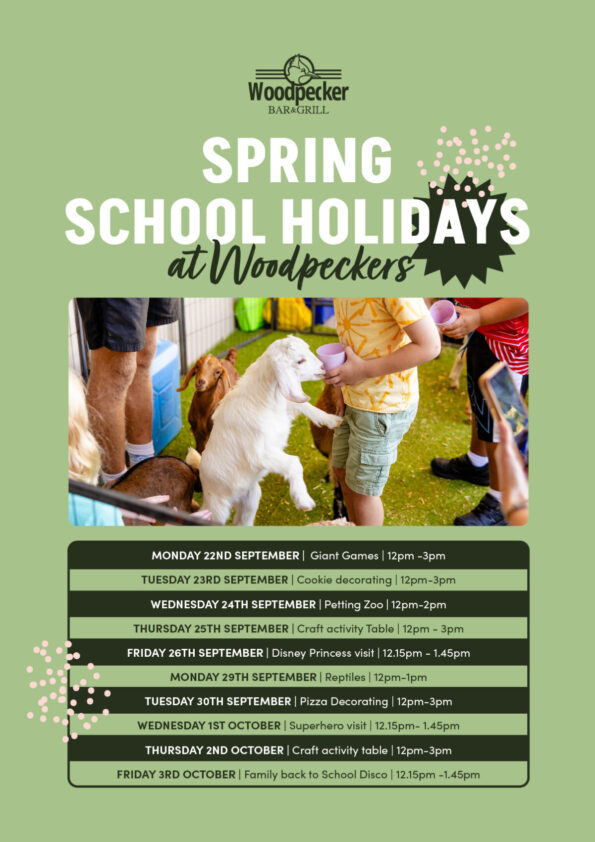 Woodpecker
BAR&GRILL

SPRING
SCHOOL HOLIDAYS
at Woodpeckers

MONDAY 22ND SEPTEMBER | Giant Games | 12pm -3pm
TUESDAY 23RD SEPTEMBER | Cookie decorating | 12pm-3pm
WEDNESDAY 24TH SEPTEMBER | Petting Zoo | 12pm-2pm
THURSDAY 25TH SEPTEMBER | Craft activity Table | 12pm - 3pm
FRIDAY 26TH SEPTEMBER | Disney Princess visit | 12.15pm - 1.45pm
MONDAY 29TH SEPTEMBER | Reptiles | 12pm-1pm
TUESDAY 30TH SEPTEMBER | Pizza Decorating | 12pm-3pm
WEDNESDAY 1ST OCTOBER | Superhero visit | 12.15pm- 1.45pm
THURSDAY 2ND OCTOBER | Craft activity table | 12pm-3pm
FRIDAY 3RD OCTOBER | Family back to School Disco | 12.15pm -1.45pm